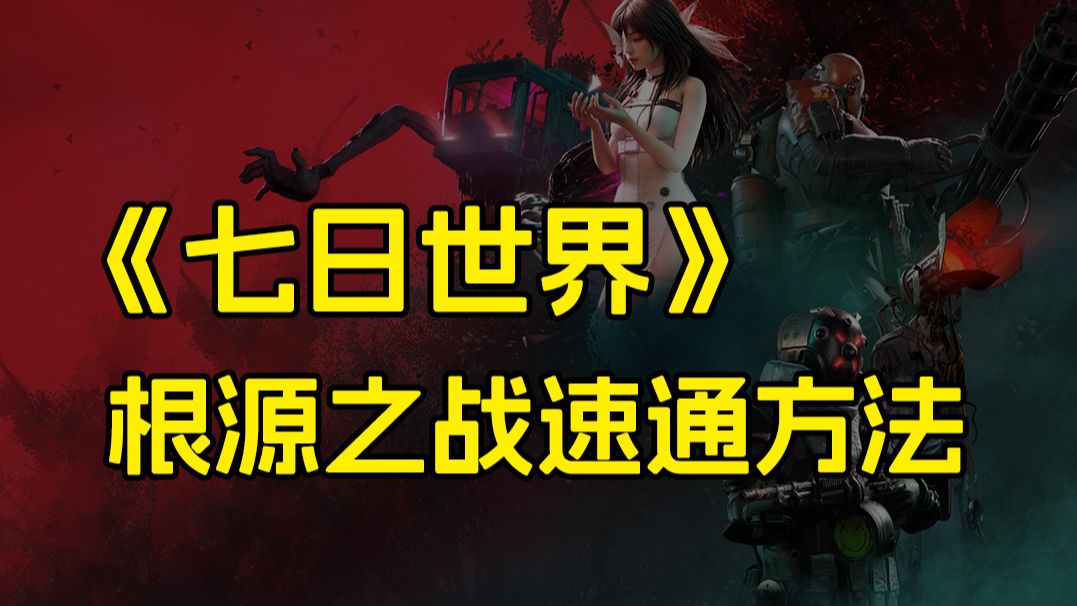 《七日世界》

根源之战速通方法